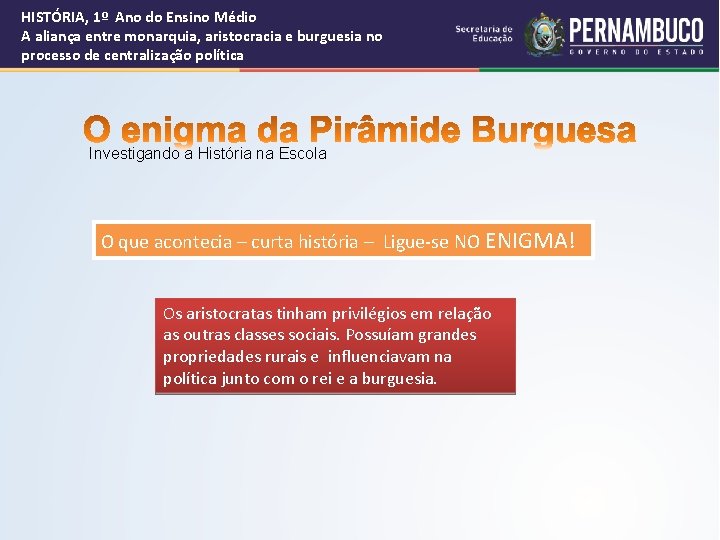 HISTÓRIA, 1º Ano do Ensino Médio
A aliança entre monarquia, aristocracia e burguesia no processo de centralização política

Secretaria de Educação

PERNAMBUCO
GOVERNO DO ESTADO

O enigma da Pirâmide Burguesa
Investigando a História na Escola

O que acontecia – curta história – Ligue-se NO ENIGMA!

Os aristocratas tinham privilégios em relação as outras classes sociais. Possuíam grandes propriedades rurais e influenciavam na política junto com o rei e a burguesia.